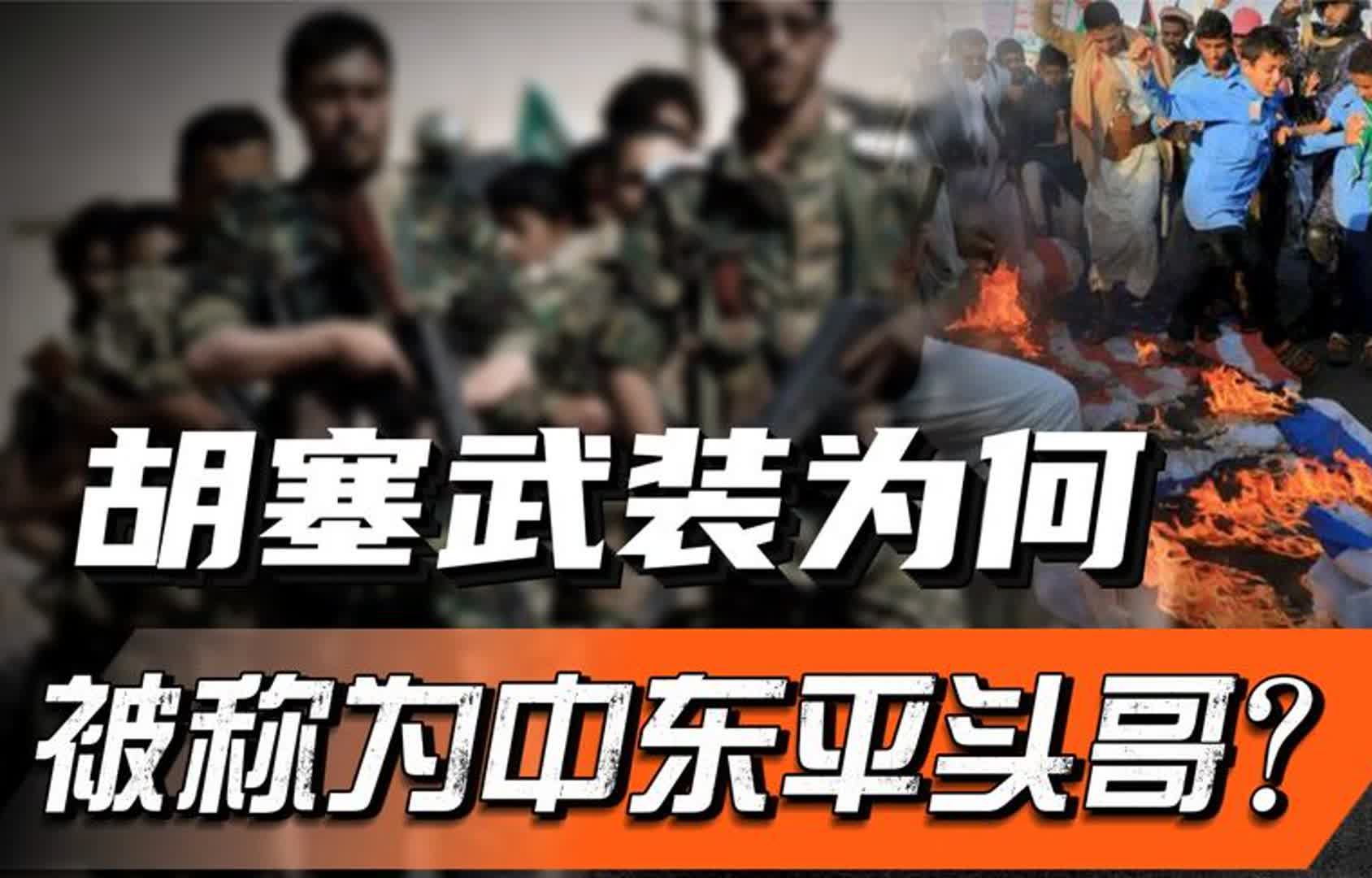 胡塞武装为何

被称为中东平头哥？